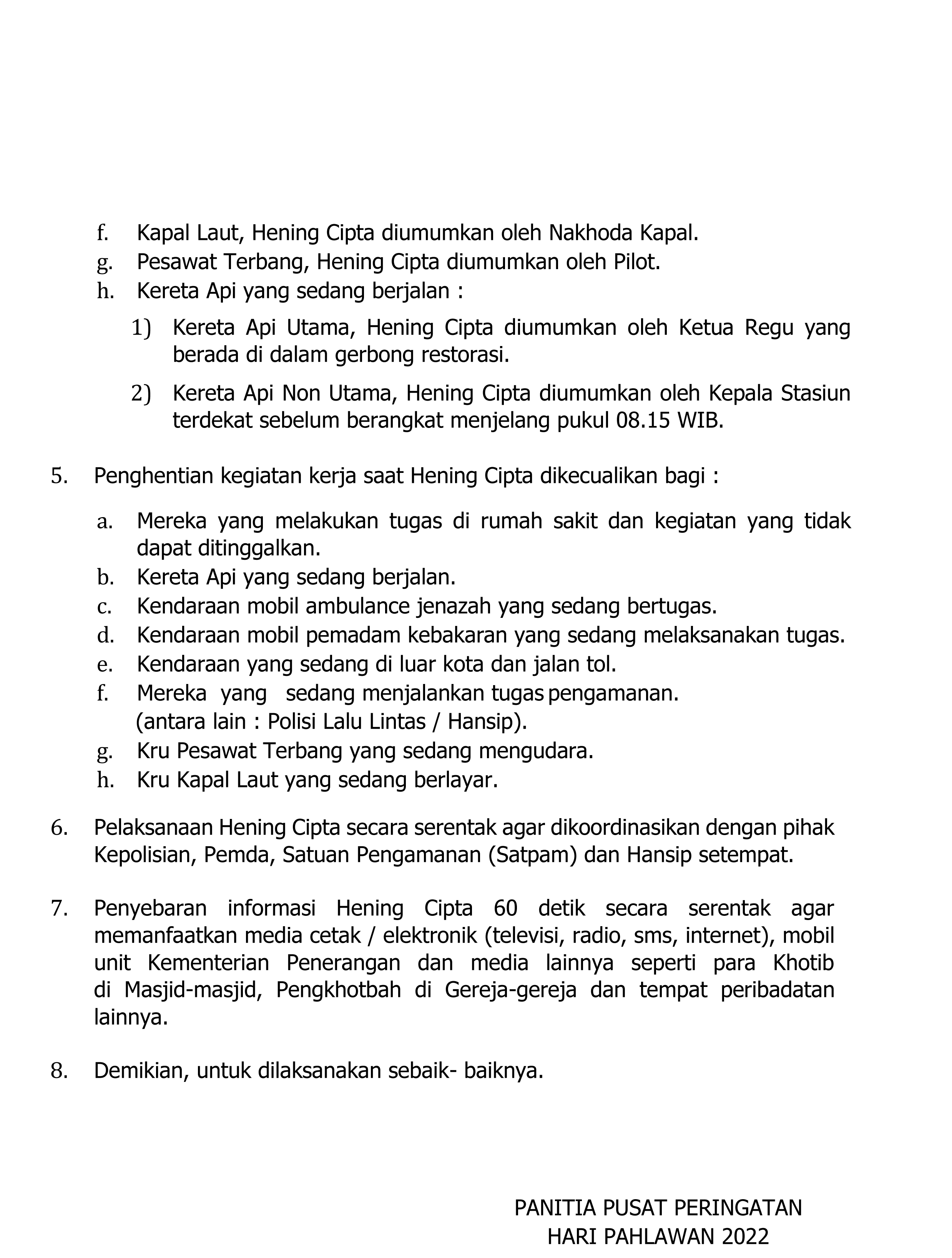 f. Kapal Laut, Hening Cipta diumumkan oleh Nakhoda Kapal.
g. Pesawat Terbang, Hening Cipta diumumkan oleh Pilot.
h. Kereta Api yang sedang berjalan :

1) Kereta Api Utama, Hening Cipta diumumkan oleh Ketua Regu yang berada di dalam gerbong restorasi.

2) Kereta Api Non Utama, Hening Cipta diumumkan oleh Kepala Stasiun terdekat sebelum berangkat menjelang pukul 08.15 WIB.

5. Penghentian kegiatan kerja saat Hening Cipta dikecualikan bagi :

a. Mereka yang melakukan tugas di rumah sakit dan kegiatan yang tidak dapat ditinggalkan.
b. Kereta Api yang sedang berjalan.
c. Kendaraan mobil ambulance jenazah yang sedang bertugas.
d. Kendaraan mobil pemadam kebakaran yang sedang melaksanakan tugas.
e. Kendaraan yang sedang di luar kota dan jalan tol.
f. Mereka yang sedang menjalankan tugas pengamanan. (antara lain : Polisi Lalu Lintas / Hansip).
g. Kru Pesawat Terbang yang sedang mengudara.
h. Kru Kapal Laut yang sedang berlayar.

6. Pelaksanaan Hening Cipta secara serentak agar dikoordinasikan dengan pihak Kepolisian, Pemda, Satuan Pengamanan (Satpam) dan Hansip setempat.

7. Penyebaran informasi Hening Cipta 60 detik secara serentak agar memanfaatkan media cetak / elektronik (televisi, radio, sms, internet), mobil unit Kementerian Penerangan dan media lainnya seperti para Khotib di Masjid-masjid, Pengkhotbah di Gereja-gereja dan tempat peribadatan lainnya.

8. Demikian, untuk dilaksanakan sebaik- baiknya.

PANITIA PUSAT PERINGATAN
HARI PAHLAWAN 2022